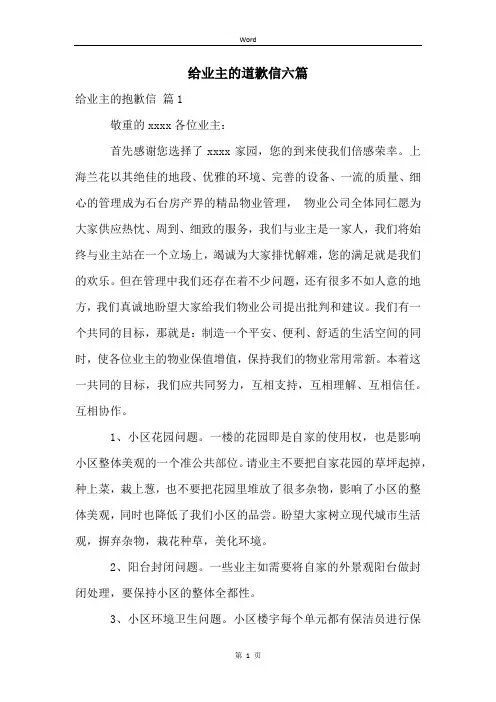 Word

给业主的道歉信六篇

给业主的抱歉信 篇1

敬重的xxxx各位业主：

首先感谢您选择了xxxx家园，您的到来使我们倍感荣幸。上海兰花以其绝佳的地段、优雅的环境、完善的设备、一流的质量、细心的管理成为石台房产界的精品物业管理， 物业公司全体同仁愿为大家供应热忱、周到、细致的服务，我们与业主是一家人，我们将始终与业主站在一个立场上，竭诚为大家排忧解难，您的满足就是我们的欢乐。但在管理中我们还存在着不少问题，还有很多不如人意的地方，我们真诚地盼望大家给我们物业公司提出批判和建议。我们有一个共同的目标，那就是：制造一个平安、便利、舒适的生活空间的同时，使各位业主的物业保值增值，保持我们的物业常用常新。本着这一共同的目标，我们应共同努力，互相支持，互相理解、互相信任。互相协作。

1、小区花园问题。一楼的花园即是自家的使用权，也是影响小区整体美观的一个准公共部位。请业主不要把自家花园的草坪起掉，种上菜，栽上葱，也不要把花园里堆放了很多杂物，影响了小区的整体美观，同时也降低了我们小区的品尝。盼望大家树立现代城市生活观，摒弃杂物，栽花种草，美化环境。

2、阳台封闭问题。一些业主如需要将自家的外景观阳台做封闭处理，要保持小区的整体全都性。

3、小区环境卫生问题。小区楼宇每个单元都有保洁员进行保

第 1 页